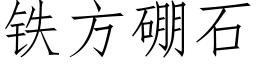 铁方硼石